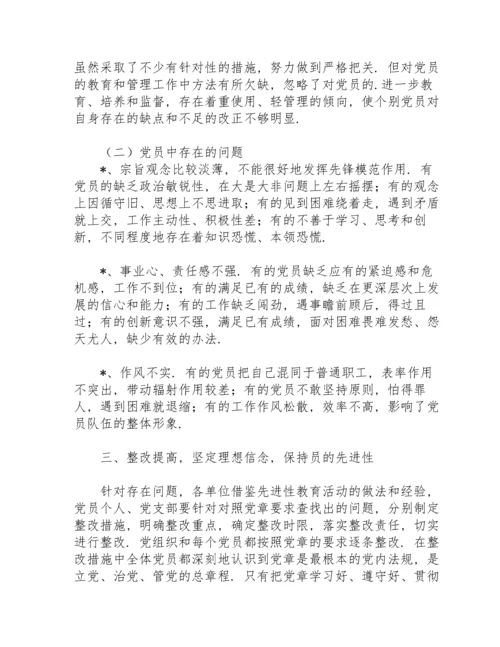 虽然采取了不少有针对性的措施，努力做到严格把关．但对党员的教育和管理工作中方法有所欠缺，忽略了对党员的.进一步教育、培养和监督，存在着重使用、轻管理的倾向，使个别党员对自身存在的缺点和不足的改正不够明显．

（二）党员中存在的问题

*、宗旨观念比较淡薄，不能很好地发挥先锋模范作用．有党员的缺乏政治敏锐性，在大是大非问题上左右摇摆；有的观念上因循守旧、思想上不思进取；有的见到困难绕着走，遇到矛盾就上交，工作主动性、积极性差；有的不善于学习、思考和创新，不同程度地存在着知识恐慌、本领恐慌．

*、事业心、责任感不强．有的党员缺乏应有的紧迫感和危机感，工作不到位；有的满足已有的成绩，缺乏在更深层次上发展的信心和能力；有的工作缺乏闯劲，遇事瞻前顾后，得过且过；有的创新意识不强，满足已有成绩，面对困难畏难发愁、怨天尤人，缺少有效的办法．

*、作风不实．有的党员把自己混同于普通职工，表率作用不突出，带动辐射作用较差；有的党员不敢坚持原则，怕得罪人，遇到困难就退缩；有的工作作风松散，效率不高，影响了党员队伍的整体形象．

三、整改提高，坚定理想信念，保持员的先进性

针对存在问题，各单位借鉴先进性教育活动的做法和经验，党员个人、党支部要针对对照党章要求查找出的问题，分别制定整改措施，明确整改重点，确定整改时限，落实整改责任，切实进行整改．党组织和每个党员都按照党章的要求逐条整改．在整改措施中全体党员都深刻地认识到党章是最根本的党内法规，是立党、治党、管党的总章程．只有把党章学习好、遵守好、贯彻